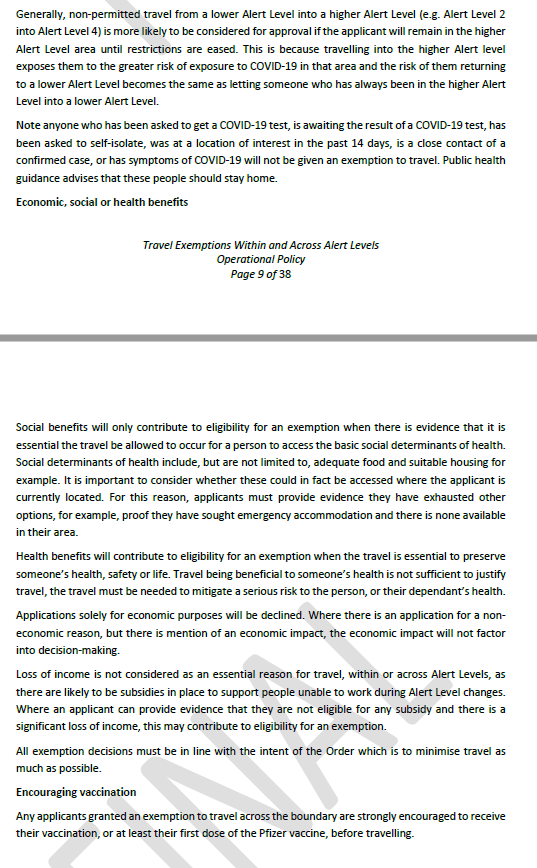 Generally, non-permitted travel from a lower Alert Level into a higher Alert Level (e.g. Alert Level 2 into Alert Level 4) is more likely to be considered for approval if the applicant will remain in the higher Alert Level area until restrictions are eased. This is because travelling into the higher Alert level exposes them to the greater risk of exposure to COVID-19 in that area and the risk of them returning to a lower Alert Level becomes the same as letting someone who has always been in the higher Alert Level into a lower Alert Level.

Note anyone who has been asked to get a COVID-19 test, is awaiting the result of a COVID-19 test, has been asked to self-isolate, was at a location of interest in the past 14 days, is a close contact of a confirmed case, or has symptoms of COVID-19 will not be given an exemption to travel. Public health guidance advises that these people should stay home.

Economic, social or health benefits

Travel Exemptions Within and Across Alert Levels
Operational Policy
Page 9 of 38

Social benefits will only contribute to eligibility for an exemption when there is evidence that it is essential the travel be allowed to occur for a person to access the basic social determinants of health. Social determinants of health include, but are not limited to, adequate food and suitable housing for example. It is important to consider whether these could in fact be accessed where the applicant is currently located. For this reason, applicants must provide evidence they have exhausted other options, for example, proof they have sought emergency accommodation and there is none available in their area.

Health benefits will contribute to eligibility for an exemption when the travel is essential to preserve someone's health, safety or life. Travel being beneficial to someone's health is not sufficient to justify travel, the travel must be needed to mitigate a serious risk to the person, or their dependant's health.

Applications solely for economic purposes will be declined. Where there is an application for a non-economic reason, but there is mention of an economic impact, the economic impact will not factor into decision-making.

Loss of income is not considered as an essential reason for travel, within or across Alert Levels, as there are likely to be subsidies in place to support people unable to work during Alert Level changes. Where an applicant can provide evidence that they are not eligible for any subsidy and there is a significant loss of income, this may contribute to eligibility for an exemption.

All exemption decisions must be in line with the intent of the Order which is to minimise travel as much as possible.

Encouraging vaccination

Any applicants granted an exemption to travel across the boundary are strongly encouraged to receive their vaccination, or at least their first dose of the Pfizer vaccine, before travelling.

FINAL